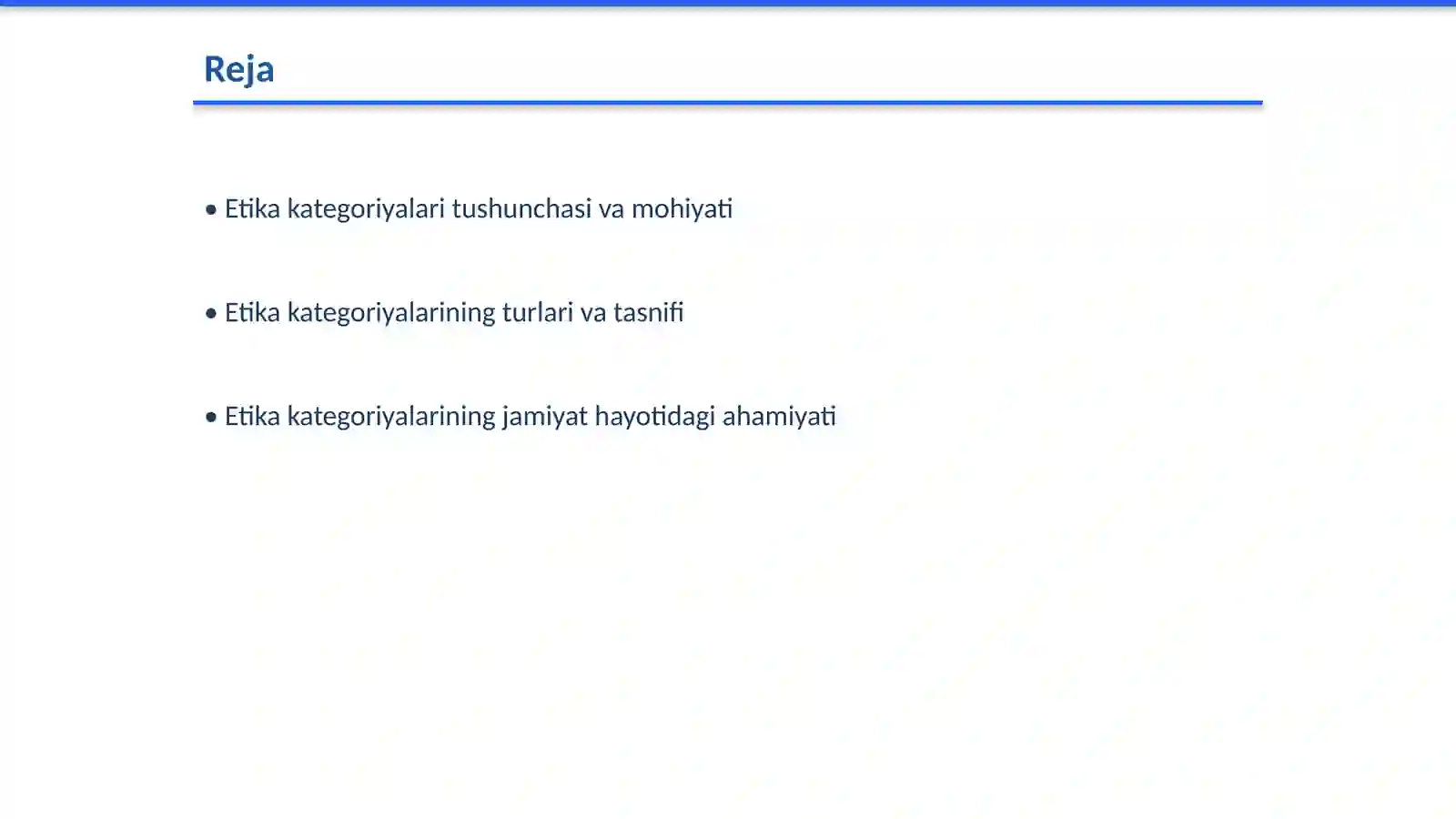 Reja

• Etika kategoriyalari tushunchasi va mohiyati

• Etika kategoriyalarining turlari va tasnifi

• Etika kategoriyalarining jamiyat hayotidagi ahamiyati